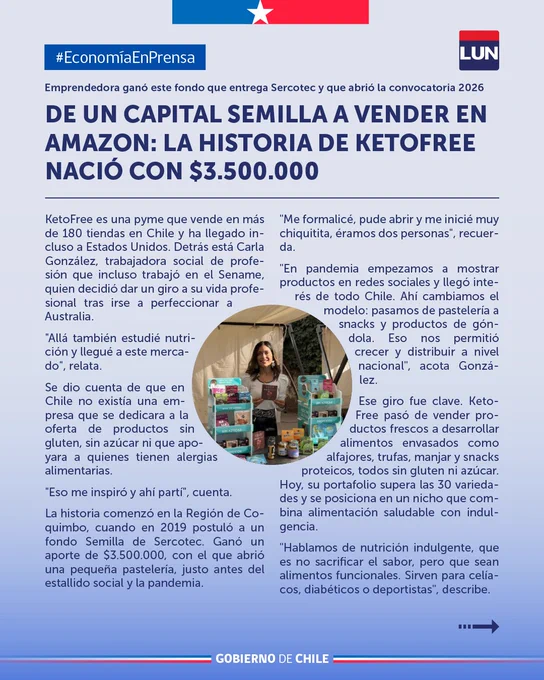 #EconomíaEnPrensa

LUN

Emprendedora ganó este fondo que entrega Sercotec y que abrió la convocatoria 2026

DE UN CAPITAL SEMILLA A VENDER EN AMAZON: LA HISTORIA DE KETOFREE NACIÓ CON $3.500.000

KetoFree es una pyme que vende en más de 180 tiendas en Chile y ha llegado incluso a Estados Unidos. Detrás está Carla González, trabajadora social de profesión que incluso trabajó en el Sename, quien decidió dar un giro a su vida profesional tras irse a perfeccionar a Australia.

"Allá también estudié nutrición y llegué a este mercado", relata.

Se dio cuenta de que en Chile no existía una empresa que se dedicara a la oferta de productos sin gluten, sin azúcar ni que apoyara a quienes tienen alergias alimentarias.

"Eso me inspiró y ahí partí", cuenta.

La historia comenzó en la Región de Coquimbo, cuando en 2019 postuló a un fondo Semilla de Sercotec. Ganó un aporte de $3.500.000, con el que abrió una pequeña pastelería, justo antes del estallido social y la pandemia.

"Me formalicé, pude abrir y me inicié muy chiquitita, éramos dos personas", recuerda.

"En pandemia empezamos a mostrar productos en redes sociales y llegó interés de todo Chile. Ahí cambiamos el modelo: pasamos de pastelería a snacks y productos de góndola. Eso nos permitió crecer y distribuir a nivel nacional", acota González.

Ese giro fue clave. KetoFree pasó de vender productos frescos a desarrollar alimentos envasados como alfajores, trufas, manjar y snacks proteicos, todos sin gluten ni azúcar. Hoy, su portafolio supera las 30 variedades y se posiciona en un nicho que combina alimentación saludable con indulgencia.

"Hablamos de nutrición indulgente, que es no sacrificar el sabor, pero que sean alimentos funcionales. Sirven para celíacos, diabéticos o deportistas", describe.

GOBIERNO DE CHILE